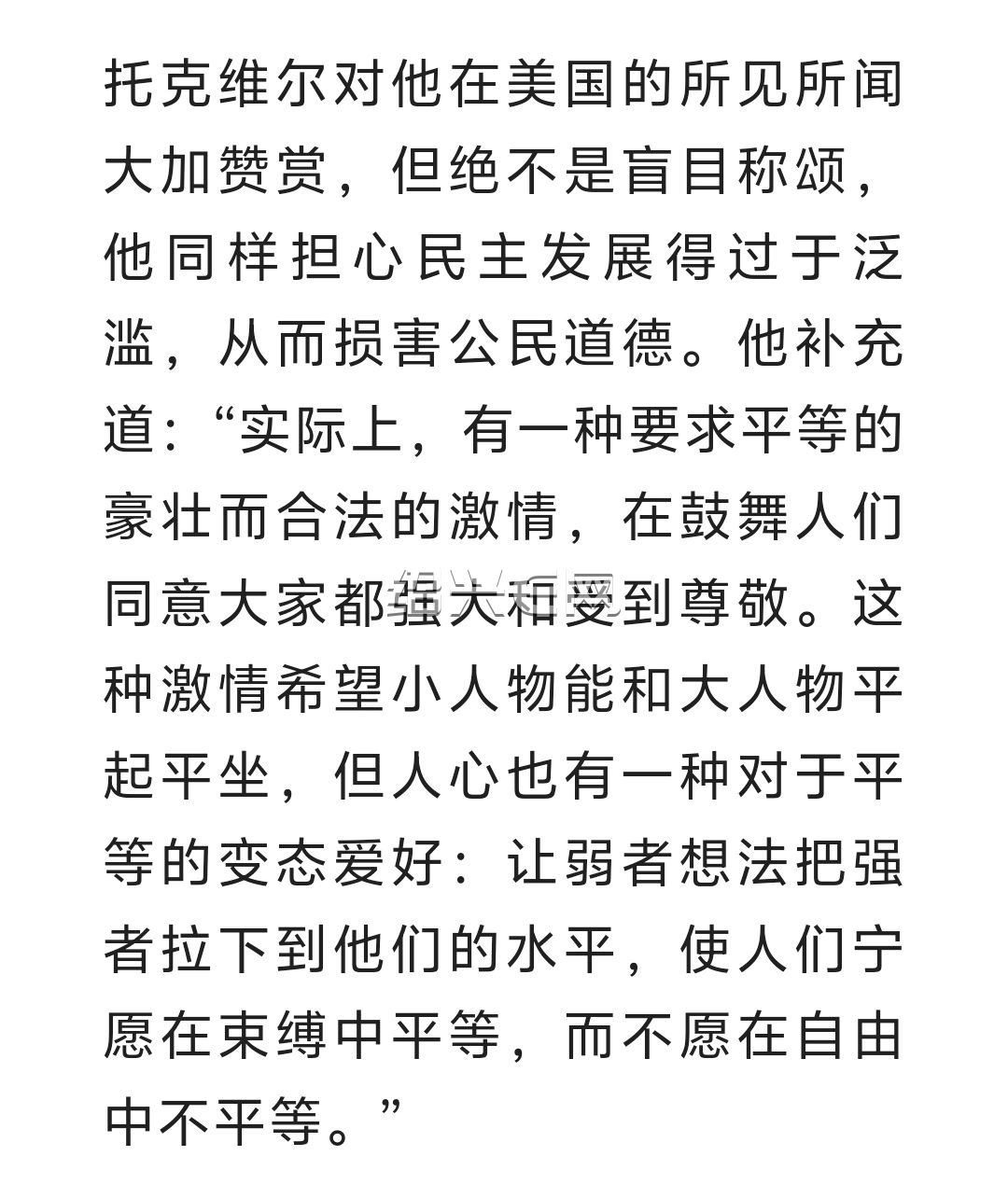 托克维尔对他在美国的所见所闻大加赞赏，但绝不是盲目称颂，他同样担心民主发展得过于泛滥，从而损害公民道德。他补充道：“实际上，有一种要求平等的豪壮而合法的激情，在鼓舞人们同意大家都强大和受到尊敬。这种激情希望小人物能和大人物平起平坐，但人心也有一种对于平等的变态爱好：让弱者想法把强者拉下到他们的水平，使人们宁愿在束缚中平等，而不愿在自由中不平等。”